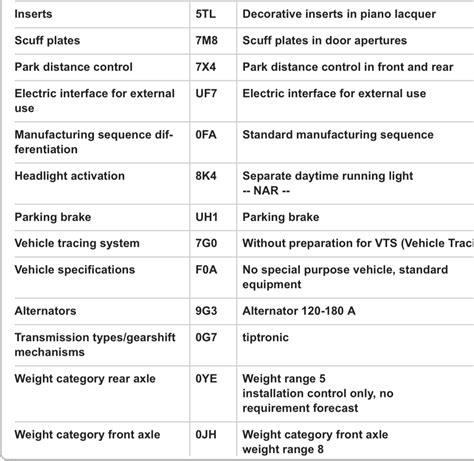 | | | |
|---|---|---|
| Inserts | 5TL | Decorative inserts in piano lacquer |
| Scuff plates | 7M8 | Scuff plates in door apertures |
| Park distance control | 7X4 | Park distance control in front and rear |
| Electric interface for external use | UF7 | Electric interface for external use |
| Manufacturing sequence differentiation | 0FA | Standard manufacturing sequence |
| Headlight activation | 8K4 | Separate daytime running light -- NAR -- |
| Parking brake | UH1 | Parking brake |
| Vehicle tracing system | 7G0 | Without preparation for VTS (Vehicle Traci |
| Vehicle specifications | F0A | No special purpose vehicle, standard equipment |
| Alternators | 9G3 | Alternator 120-180 A |
| Transmission types/gearshift mechanisms | 0G7 | tiptronic |
| Weight category rear axle | 0YE | Weight range 5 installation control only, no requirement forecast |
| Weight category front axle | 0JH | Weight category front axle weight range 8 |